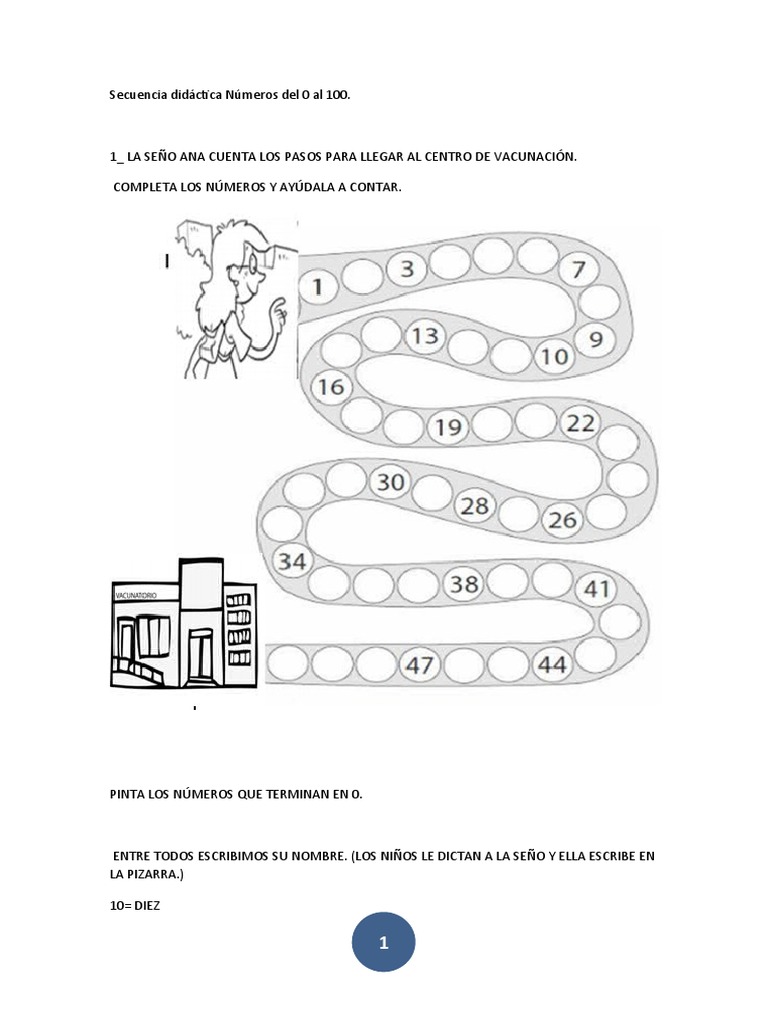 Secuencia didáctica Números del 0 al 100.

1_ LA SEÑO ANA CUENTA LOS PASOS PARA LLEGAR AL CENTRO DE VACUNACIÓN.

COMPLETA LOS NÚMEROS Y AYÚDALA A CONTAR.

1
3
7
9
10
13
16
19
22
26
28
30
34
38
41
44
47

VACUNATORIO

PINTA LOS NÚMEROS QUE TERMINAN EN 0.

ENTRE TODOS ESCRIBIMOS SU NOMBRE. (LOS NIÑOS LE DICTAN A LA SEÑO Y ELLA ESCRIBE EN LA PIZARRA.)

10= DIEZ

1